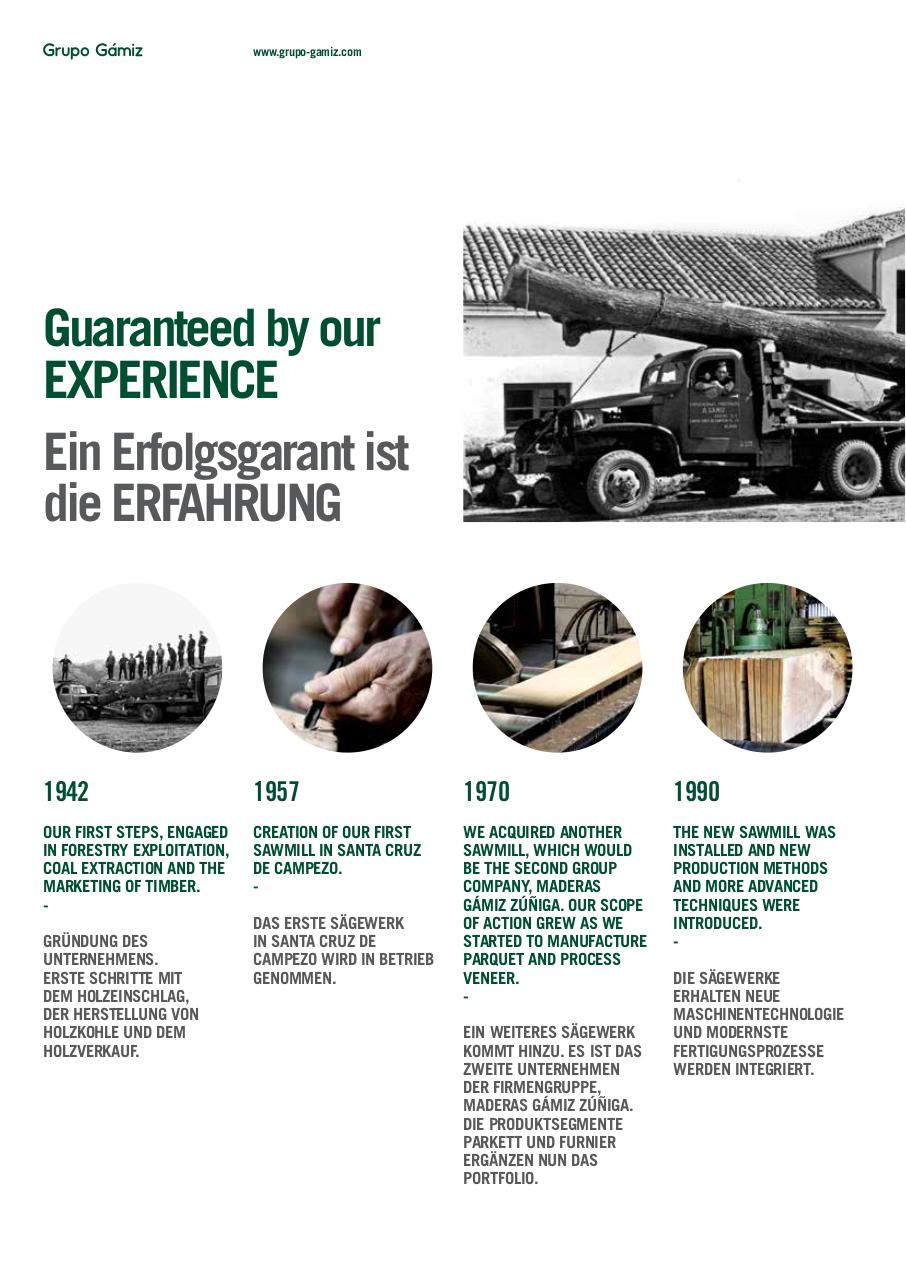 Grupo Gámiz

www.grupo-gamiz.com

Guaranteed by our EXPERIENCE

Ein Erfolgsgarant ist die ERFAHRUNG

1942

OUR FIRST STEPS, ENGAGED IN FORESTRY EXPLOITATION, COAL EXTRACTION AND THE MARKETING OF TIMBER.

-

GRÜNDUNG DES UNTERNEHMENS. ERSTE SCHRITTE MIT DEM HOLZEINSCHLAG, DER HERSTELLUNG VON HOLZKOHLE UND DEM HOLZVERKAUF.

1957

CREATION OF OUR FIRST SAWMILL IN SANTA CRUZ DE CAMPEZO.

-

DAS ERSTE SÄGEWERK IN SANTA CRUZ DE CAMPEZO WIRD IN BETRIEB GENOMMEN.

1970

WE ACQUIRED ANOTHER SAWMILL, WHICH WOULD BE THE SECOND GROUP COMPANY, MADERAS GÁMIZ ZÚÑIGA. OUR SCOPE OF ACTION GREW AS WE STARTED TO MANUFACTURE PARQUET AND PROCESS VENEER.

-

EIN WEITERES SÄGEWERK KOMMT HINZU. ES IST DAS ZWEITE UNTERNEHMEN DER FIRMENGRUPPE, MADERAS GÁMIZ ZÚÑIGA. DIE PRODUKTSEGMENTE PARKETT UND FURNIER ERGÄNZEN NUN DAS PORTFOLIO.

1990

THE NEW SAWMILL WAS INSTALLED AND NEW PRODUCTION METHODS AND MORE ADVANCED TECHNIQUES WERE INTRODUCED.

-

DIE SÄGEWERKE ERHALTEN NEUE MASCHINENTECHNOLOGIE UND MODERNSTE FERTIGUNGSPROZESSE WERDEN INTEGRIERT.